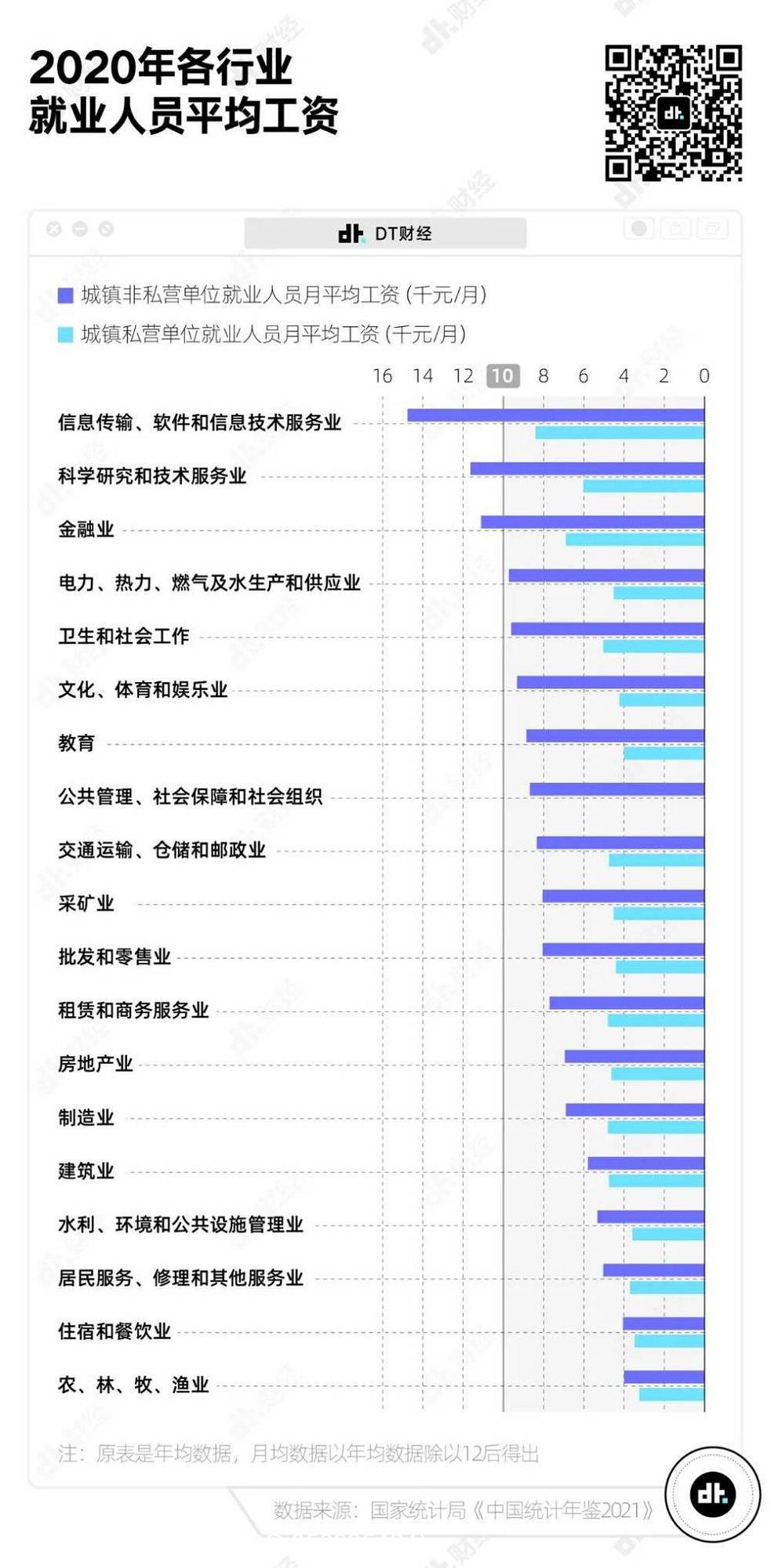 2020年各行业
就业人员平均工资

DT财经

城镇非私营单位就业人员月平均工资（千元/月）
城镇私营单位就业人员月平均工资（千元/月）

16 14 12 10 8 6 4 2 0

信息传输、软件和信息技术服务业
科学研究和技术服务业
金融业
电力、热力、燃气及水生产和供应业
卫生和社会工作
文化、体育和娱乐业
教育
公共管理、社会保障和社会组织
交通运输、仓储和邮政业
采矿业
批发和零售业
租赁和商务服务业
房地产业
制造业
建筑业
水利、环境和公共设施管理业
居民服务、修理和其他服务业
住宿和餐饮业
农、林、牧、渔业

注：原表是年均数据，月均数据以年均数据除以12后得出

数据来源：国家统计局《中国统计年鉴2021》